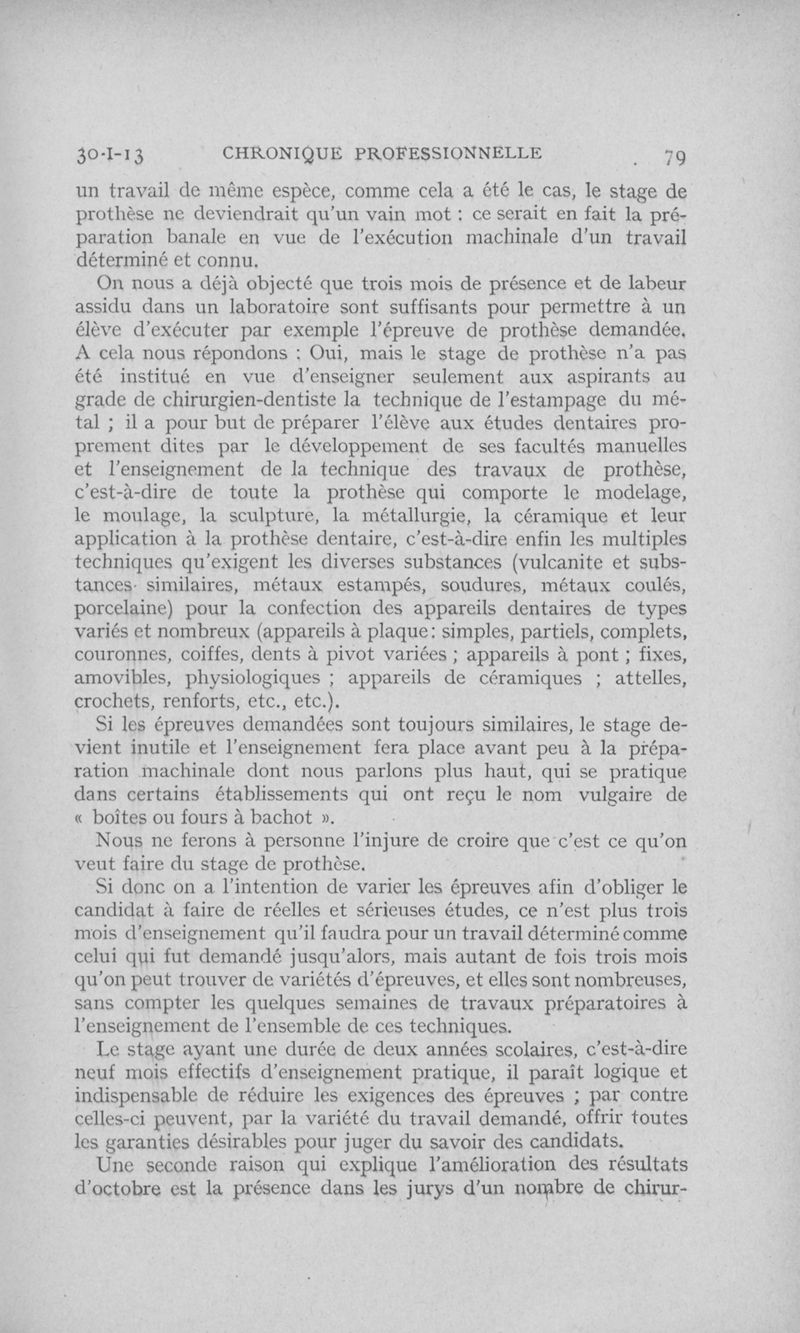 30-I-13 CHRONIQUE PROFESSIONNELLE 79

un travail de même espèce, comme cela a été le cas, le stage de prothèse ne deviendrait qu'un vain mot : ce serait en fait la préparation banale en vue de l'exécution machinale d'un travail déterminé et connu.

On nous a déjà objecté que trois mois de présence et de labeur assidu dans un laboratoire sont suffisants pour permettre à un élève d'exécuter par exemple l'épreuve de prothèse demandée. A cela nous répondons : Oui, mais le stage de prothèse n'a pas été institué en vue d'enseigner seulement aux aspirants au grade de chirurgien-dentiste la technique de l'estampage du métal ; il a pour but de préparer l'élève aux études dentaires proprement dites par le développement de ses facultés manuelles et l'enseignement de la technique des travaux de prothèse, c'est-à-dire de toute la prothèse qui comporte le modelage, le moulage, la sculpture, la métallurgie, la céramique et leur application à la prothèse dentaire, c'est-à-dire enfin les multiples techniques qu'exigent les diverses substances (vulcanite et substances similaires, métaux estampés, soudures, métaux coulés, porcelaine) pour la confection des appareils dentaires de types variés et nombreux (appareils à plaque: simples, partiels, complets, couronnes, coiffes, dents à pivot variées ; appareils à pont ; fixes, amovibles, physiologiques ; appareils de céramiques ; attelles, crochets, renforts, etc., etc.).

Si les épreuves demandées sont toujours similaires, le stage devient inutile et l'enseignement fera place avant peu à la préparation machinale dont nous parlons plus haut, qui se pratique dans certains établissements qui ont reçu le nom vulgaire de « boîtes ou fours à bachot ».

Nous ne ferons à personne l'injure de croire que c'est ce qu'on veut faire du stage de prothèse.

Si donc on a l'intention de varier les épreuves afin d'obliger le candidat à faire de réelles et sérieuses études, ce n'est plus trois mois d'enseignement qu'il faudra pour un travail déterminé comme celui qui fut demandé jusqu'alors, mais autant de fois trois mois qu'on peut trouver de variétés d'épreuves, et elles sont nombreuses, sans compter les quelques semaines de travaux préparatoires à l'enseignement de l'ensemble de ces techniques.

Le stage ayant une durée de deux années scolaires, c'est-à-dire neuf mois effectifs d'enseignement pratique, il paraît logique et indispensable de réduire les exigences des épreuves ; par contre celles-ci peuvent, par la variété du travail demandé, offrir toutes les garanties désirables pour juger du savoir des candidats.

Une seconde raison qui explique l'amélioration des résultats d'octobre est la présence dans les jurys d'un nombre de chirur-